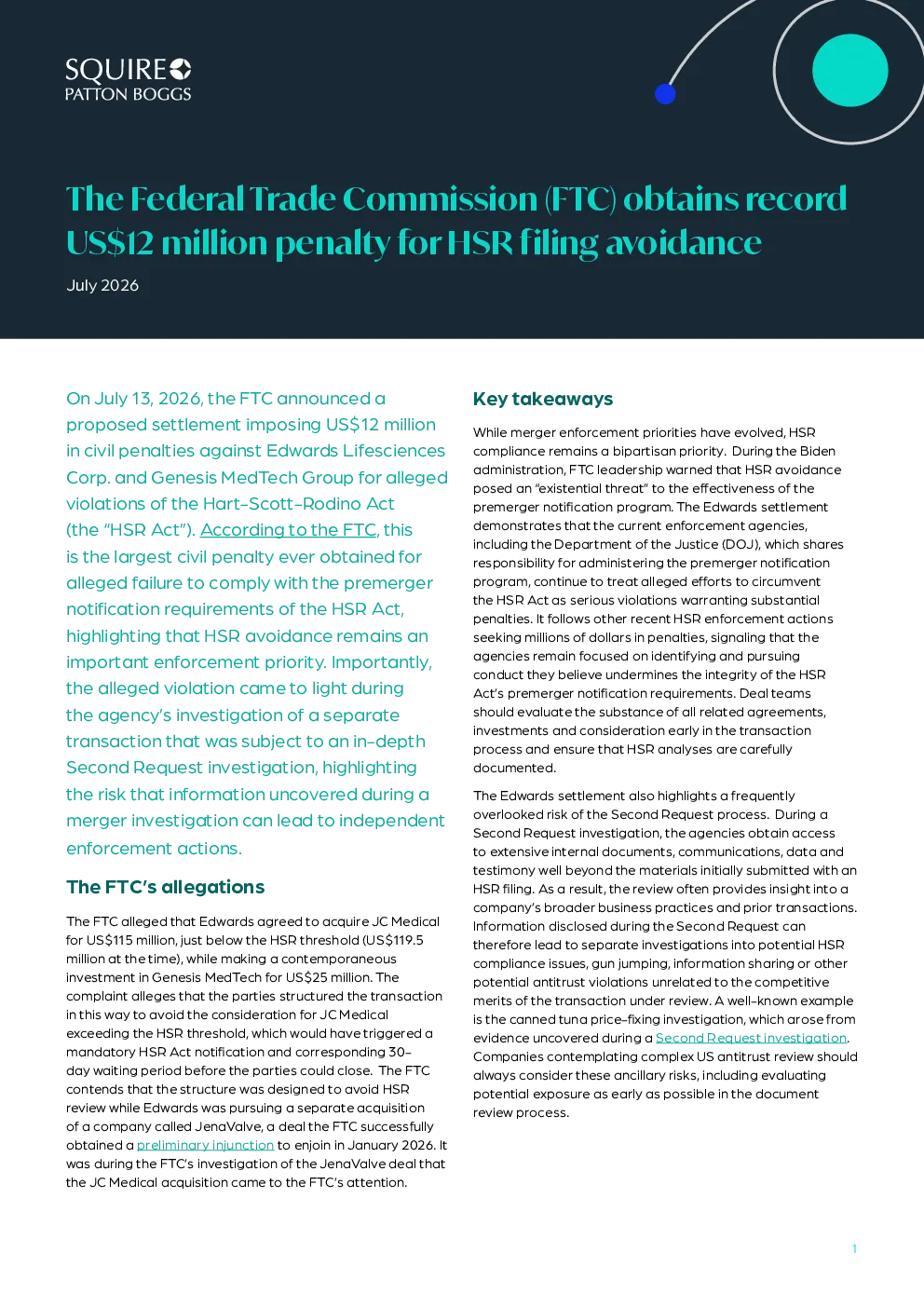 SQUIRE
PATTON BOGGS

The Federal Trade Commission (FTC) obtains record US$12 million penalty for HSR filing avoidance

July 2026

On July 13, 2026, the FTC announced a proposed settlement imposing US$12 million in civil penalties against Edwards Lifesciences Corp. and Genesis MedTech Group for alleged violations of the Hart-Scott-Rodino Act (the "HSR Act"). According to the FTC, this is the largest civil penalty ever obtained for alleged failure to comply with the premerger notification requirements of the HSR Act, highlighting that HSR avoidance remains an important enforcement priority. Importantly, the alleged violation came to light during the agency's investigation of a separate transaction that was subject to an in-depth Second Request investigation, highlighting the risk that information uncovered during a merger investigation can lead to independent enforcement actions.

The FTC's allegations

The FTC alleged that Edwards agreed to acquire JC Medical for US$115 million, just below the HSR threshold (US$119.5 million at the time), while making a contemporaneous investment in Genesis MedTech for US$25 million. The complaint alleges that the parties structured the transaction in this way to avoid the consideration for JC Medical exceeding the HSR threshold, which would have triggered a mandatory HSR Act notification and corresponding 30-day waiting period before the parties could close. The FTC contends that the structure was designed to avoid HSR review while Edwards was pursuing a separate acquisition of a company called JenaValve, a deal the FTC successfully obtained a preliminary injunction to enjoin in January 2026. It was during the FTC's investigation of the JenaValve deal that the JC Medical acquisition came to the FTC's attention.

Key takeaways

While merger enforcement priorities have evolved, HSR compliance remains a bipartisan priority. During the Biden administration, FTC leadership warned that HSR avoidance posed an "existential threat" to the effectiveness of the premerger notification program. The Edwards settlement demonstrates that the current enforcement agencies, including the Department of the Justice (DOJ), which shares responsibility for administering the premerger notification program, continue to treat alleged efforts to circumvent the HSR Act as serious violations warranting substantial penalties. It follows other recent HSR enforcement actions seeking millions of dollars in penalties, signaling that the agencies remain focused on identifying and pursuing conduct they believe undermines the integrity of the HSR Act's premerger notification requirements. Deal teams should evaluate the substance of all related agreements, investments and consideration early in the transaction process and ensure that HSR analyses are carefully documented.

The Edwards settlement also highlights a frequently overlooked risk of the Second Request process. During a Second Request investigation, the agencies obtain access to extensive internal documents, communications, data and testimony well beyond the materials initially submitted with an HSR filing. As a result, the review often provides insight into a company's broader business practices and prior transactions. Information disclosed during the Second Request can therefore lead to separate investigations into potential HSR compliance issues, gun jumping, information sharing or other potential antitrust violations unrelated to the competitive merits of the transaction under review. A well-known example is the canned tuna price-fixing investigation, which arose from evidence uncovered during a Second Request investigation. Companies contemplating complex US antitrust review should always consider these ancillary risks, including evaluating potential exposure as early as possible in the document review process.

1